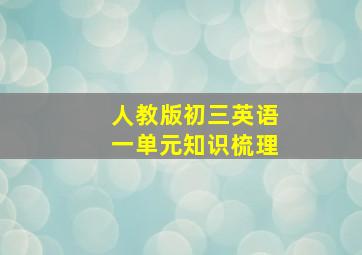 人教版初三英语
一单元知识梳理